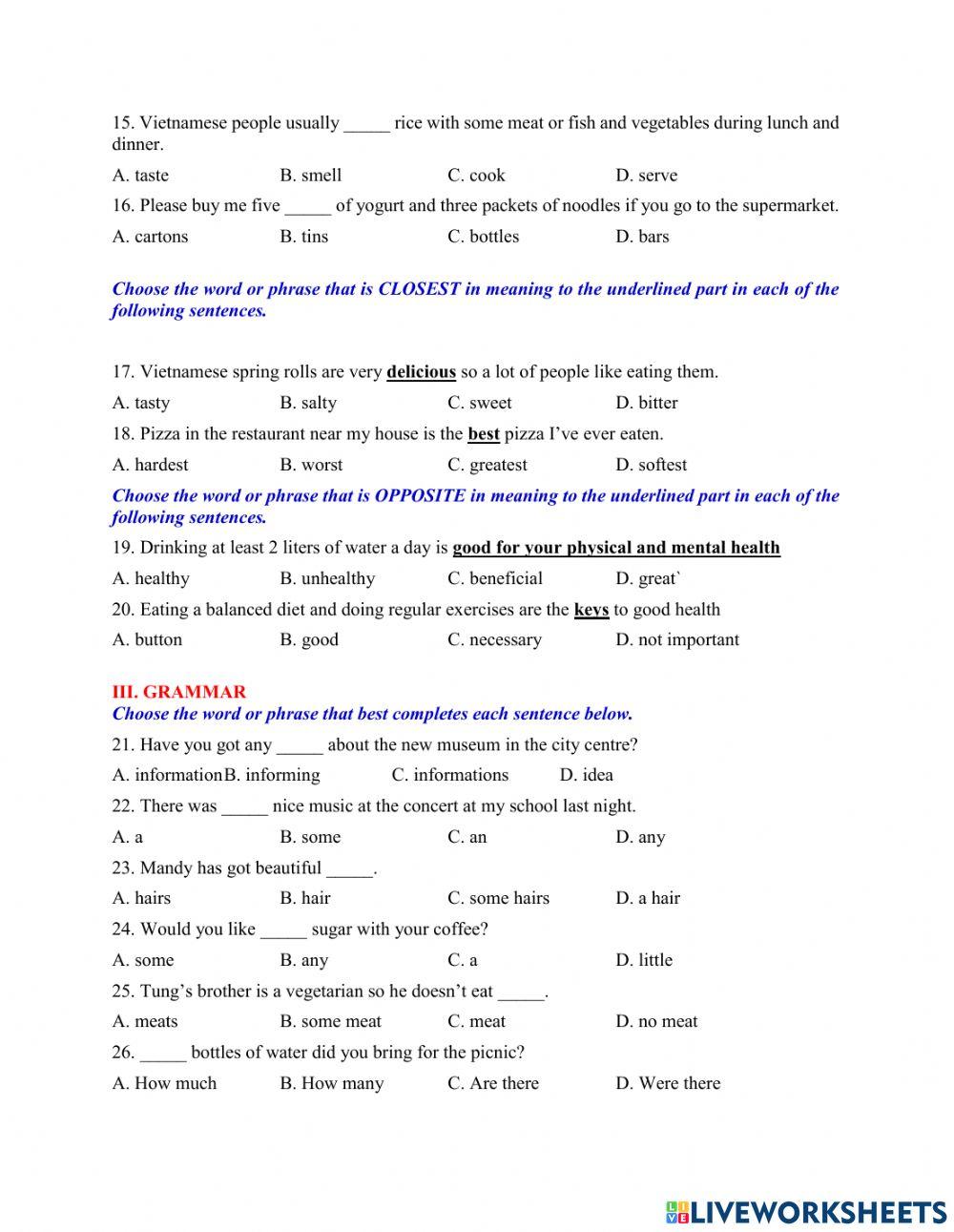 15. Vietnamese people usually _____ rice with some meat or fish and vegetables during lunch and dinner.

A. taste B. smell C. cook D. serve

16. Please buy me five _____ of yogurt and three packets of noodles if you go to the supermarket.

A. cartons B. tins C. bottles D. bars

Choose the word or phrase that is CLOSEST in meaning to the underlined part in each of the following sentences.

17. Vietnamese spring rolls are very delicious so a lot of people like eating them.

A. tasty B. salty C. sweet D. bitter

18. Pizza in the restaurant near my house is the best pizza I've ever eaten.

A. hardest B. worst C. greatest D. softest

Choose the word or phrase that is OPPOSITE in meaning to the underlined part in each of the following sentences.

19. Drinking at least 2 liters of water a day is good for your physical and mental health

A. healthy B. unhealthy C. beneficial D. great`

20. Eating a balanced diet and doing regular exercises are the keys to good health

A. button B. good C. necessary D. not important

III. GRAMMAR
Choose the word or phrase that best completes each sentence below.

21. Have you got any _____ about the new museum in the city centre?

A. informationB. informing C. informations D. idea

22. There was _____ nice music at the concert at my school last night.

A. a B. some C. an D. any

23. Mandy has got beautiful _____.

A. hairs B. hair C. some hairs D. a hair

24. Would you like _____ sugar with your coffee?

A. some B. any C. a D. little

25. Tung's brother is a vegetarian so he doesn't eat _____.

A. meats B. some meat C. meat D. no meat

26. _____ bottles of water did you bring for the picnic?

A. How much B. How many C. Are there D. Were there

LIVEWORKSHEETS